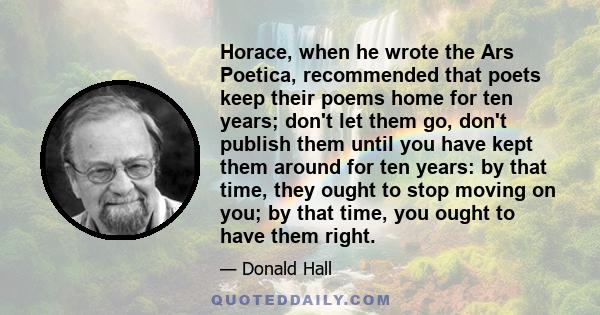 Horace, when he wrote the Ars Poetica, recommended that poets keep their poems home for ten years; don't let them go, don't publish them until you have kept them around for ten years: by that time, they ought to stop moving on you; by that time, you ought to have them right.

— Donald Hall

QUOTEDDAILY.COM